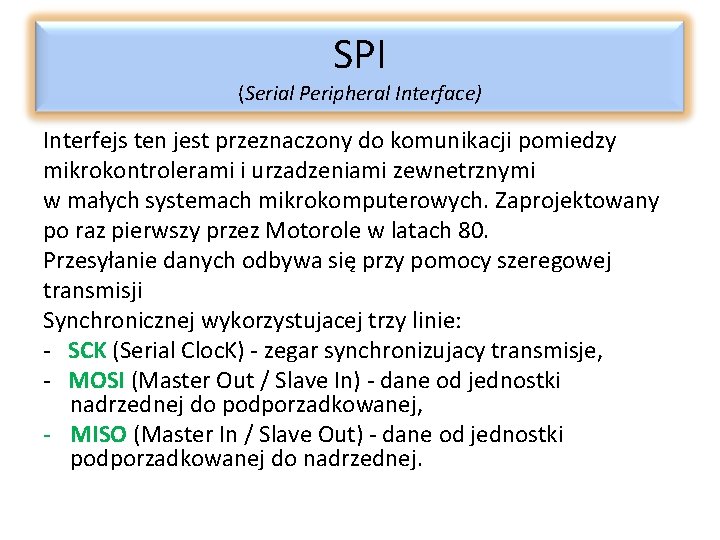 SPI
(Serial Peripheral Interface)

Interfejs ten jest przeznaczony do komunikacji pomiedzy mikrokontrolerami i urzadzeniami zewnetrznymi w małych systemach mikrokomputerowych. Zaprojektowany po raz pierwszy przez Motorole w latach 80.
Przesyłanie danych odbywa się przy pomocy szeregowej transmisji
Synchronicznej wykorzystujacej trzy linie:
- SCK (Serial ClocK) - zegar synchronizujacy transmisje,
- MOSI (Master Out / Slave In) - dane od jednostki nadrzednej do podporzadkowanej,
- MISO (Master In / Slave Out) - dane od jednostki podporzadkowanej do nadrzednej.